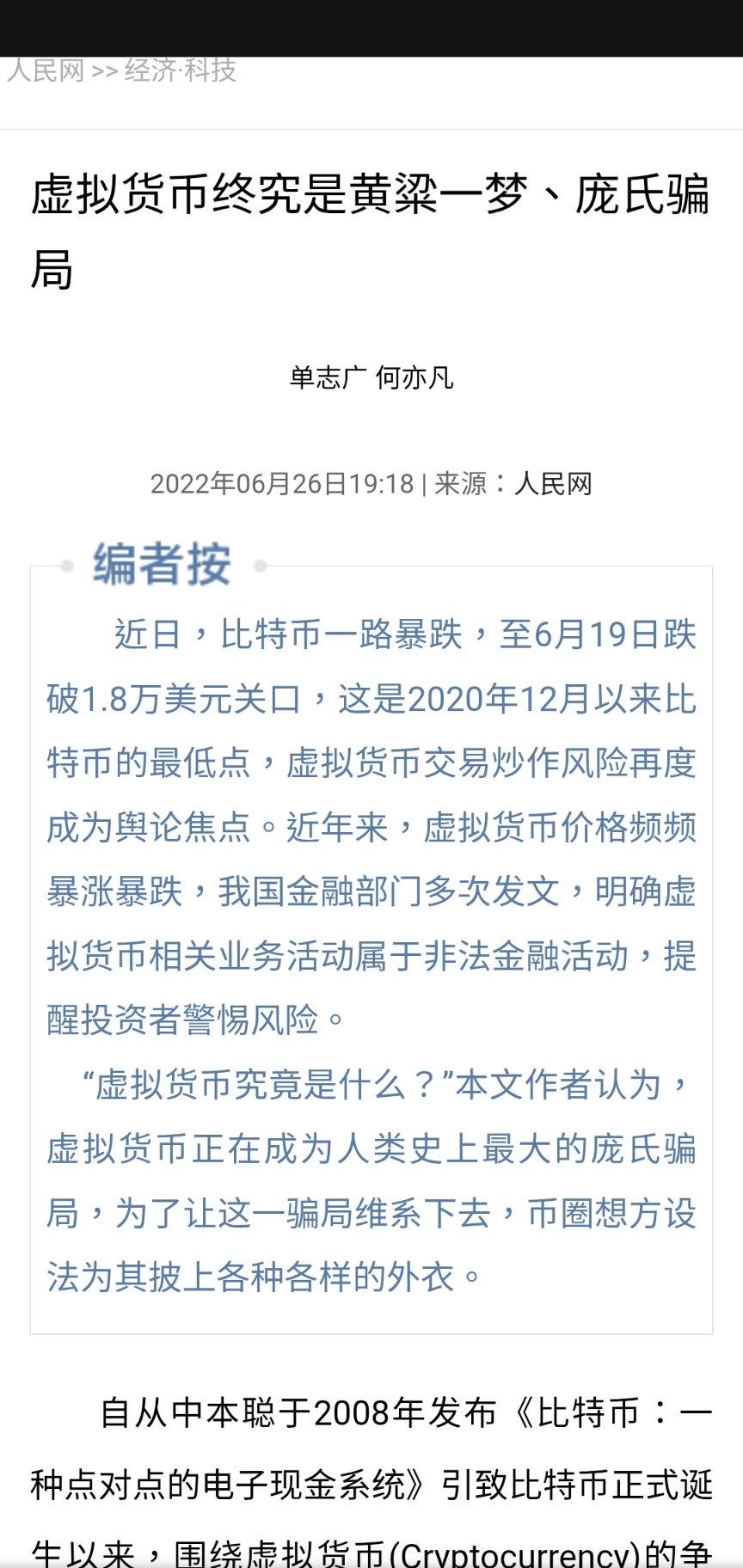 人民网 >> 经济·科技

虚拟货币终究是黄粱一梦、庞氏骗局

单志广 何亦凡

2022年06月26日19:18 | 来源：人民网

编者按

近日，比特币一路暴跌，至6月19日跌破1.8万美元关口，这是2020年12月以来比特币的最低点，虚拟货币交易炒作风险再度成为舆论焦点。近年来，虚拟货币价格频频暴涨暴跌，我国金融部门多次发文，明确虚拟货币相关业务活动属于非法金融活动，提醒投资者警惕风险。

“虚拟货币究竟是什么？”本文作者认为，虚拟货币正在成为人类史上最大的庞氏骗局，为了让这一骗局维系下去，币圈想方设法为其披上各种各样的外衣。

自从中本聪于2008年发布《比特币：一种点对点的电子现金系统》引致比特币正式诞生以来，围绕虚拟货币(Cryptocurrency)的争